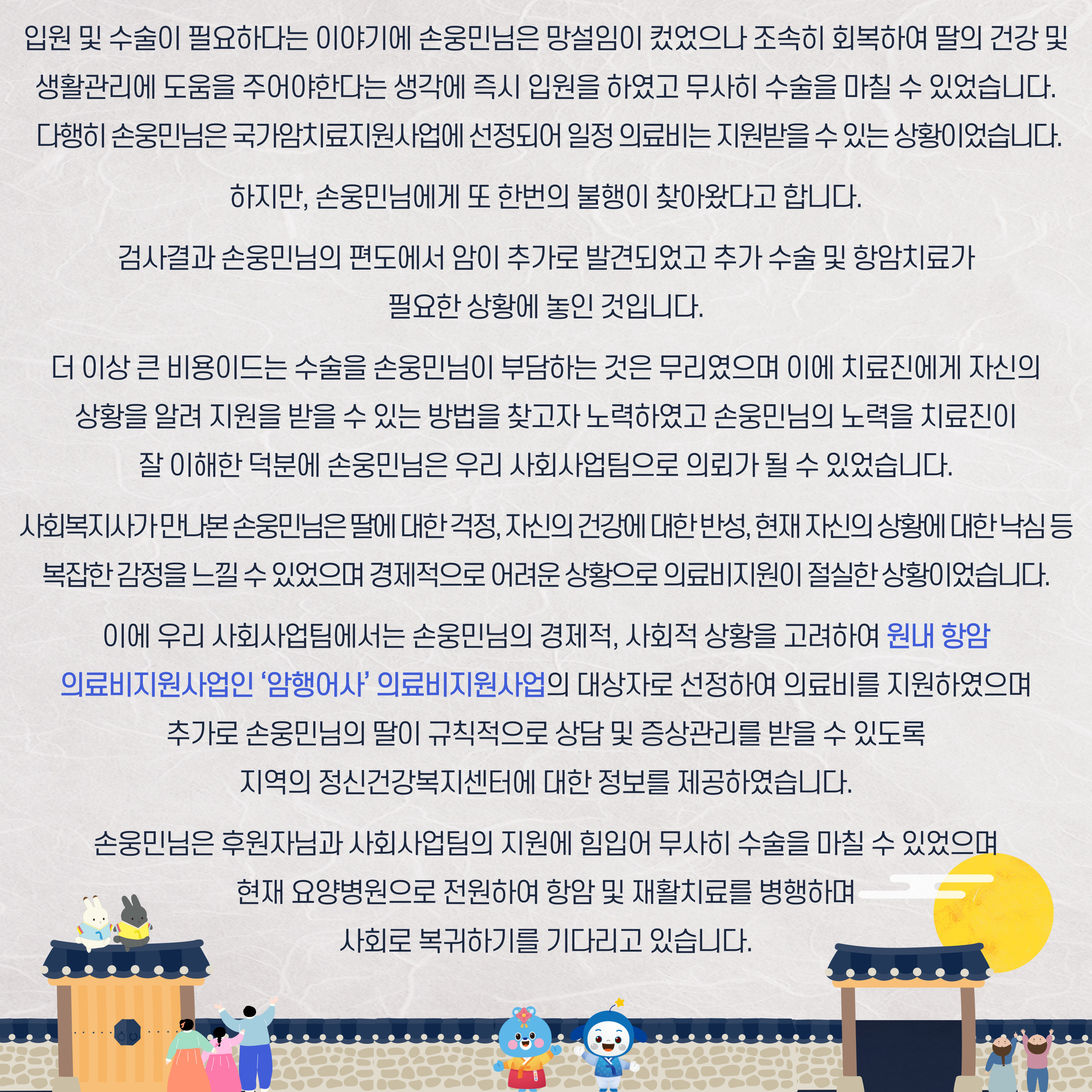 입원 및 수술이 필요하다는 이야기에 손웅민님은 망설임이 컸었으나 조속히 회복하여 딸의 건강 및 생활관리에 도움을 주어야한다는 생각에 즉시 입원을 하였고 무사히 수술을 마칠 수 있었습니다. 다행히 손웅민님은 국가암치료지원사업에 선정되어 일정 의료비는 지원받을 수 있는 상황이었습니다.

하지만, 손웅민님에게 또 한번의 불행이 찾아왔다고 합니다.

검사결과 손웅민님의 편도에서 암이 추가로 발견되었고 추가 수술 및 항암치료가 필요한 상황에 놓인 것입니다.

더 이상 큰 비용이드는 수술을 손웅민님이 부담하는 것은 무리였으며 이에 치료진에게 자신의 상황을 알려 지원을 받을 수 있는 방법을 찾고자 노력하였고 손웅민님의 노력을 치료진이 잘 이해한 덕분에 손웅민님은 우리 사회사업팀으로 의뢰가 될 수 있었습니다.

사회복지사가 만나본 손웅민님은 딸에 대한 걱정, 자신의 건강에 대한 반성, 현재 자신의 상황에 대한 낙심 등 복잡한 감정을 느낄 수 있었으며 경제적으로 어려운 상황으로 의료비지원이 절실한 상황이었습니다.

이에 우리 사회사업팀에서는 손웅민님의 경제적, 사회적 상황을 고려하여 원내 항암 의료비지원사업인 '암행어사' 의료비지원사업의 대상자로 선정하여 의료비를 지원하였으며 추가로 손웅민님의 딸이 규칙적으로 상담 및 증상관리를 받을 수 있도록 지역의 정신건강복지센터에 대한 정보를 제공하였습니다.

손웅민님은 후원자님과 사회사업팀의 지원에 힘입어 무사히 수술을 마칠 수 있었으며 현재 요양병원으로 전원하여 항암 및 재활치료를 병행하며 사회로 복귀하기를 기다리고 있습니다.